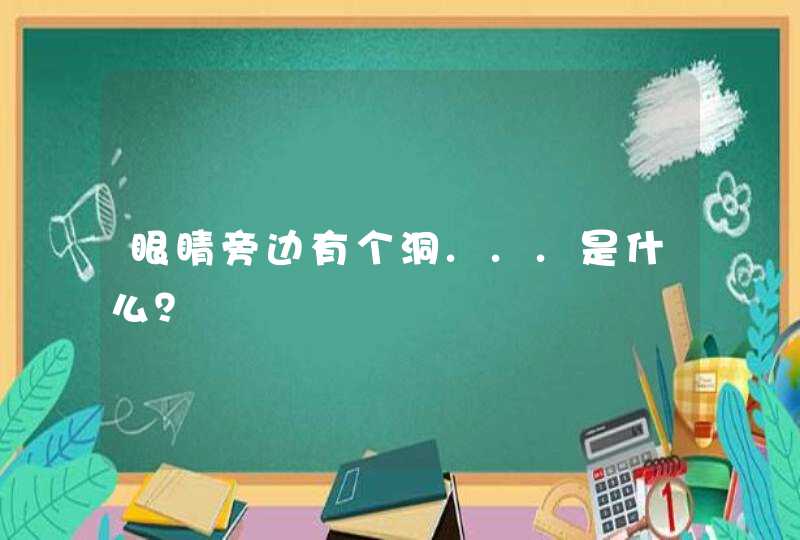 眼睛旁边有个洞...是什么？